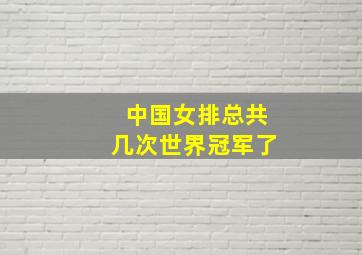 中国女排总共
几次世界冠军了